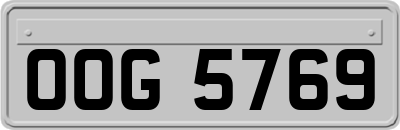 OOG 5769